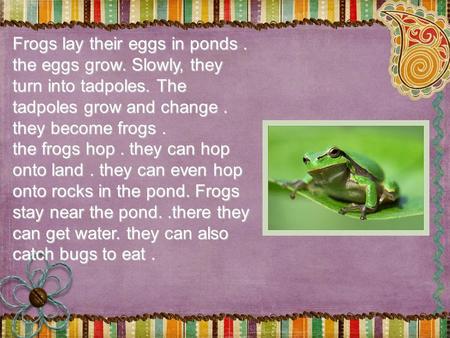 Frogs lay their eggs in ponds . the eggs grow. Slowly, they turn into tadpoles. The tadpoles grow and change . they become frogs .
the frogs hop . they can hop onto land . they can even hop onto rocks in the pond. Frogs stay near the pond. .there they can get water. they can also catch bugs to eat .